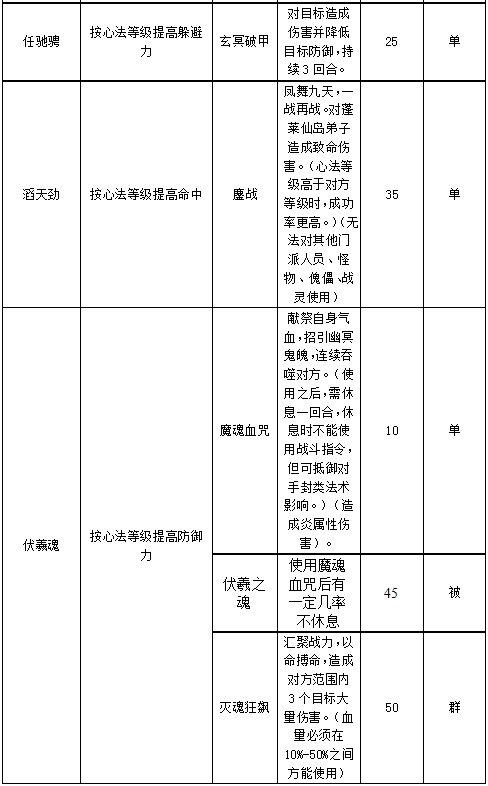 | 任驰骋 | 按心法等级提高躲避力 | 玄冥破甲 | 对目标造成伤害并降低目标防御，持续3回合。 | 25 | 单 |
|---|---|---|---|---|---|
| 滔天劲 | 按心法等级提高命中 | 鏖战 | 凤舞九天，一战再战。对蓬莱仙岛弟子造成致命伤害。（心法等级高于对方等级时，成功率更高。）（无法对其他门派人员、怪物、傀儡、战灵使用） | 35 | 单 |
| 伏羲魂 | 按心法等级提高防御力 | 魔魂血咒 | 献祭自身气血，招引幽冥鬼魄，连续吞噬对方。（使用之后，需休息一回合，休息时不能使用战斗指令，但可抵御对手封类法术影响。）（造成炎属性伤害）。 | 10 | 单 |
| | | 伏羲之魂 | 使用魔魂血咒后有一定几率不休息 | 45 | 被 |
| | | 灭魂狂飙 | 汇聚战力，以命搏命，造成对方范围内3个目标大量伤害。（血量必须在10%-50%之间方能使用） | 50 | 群 |